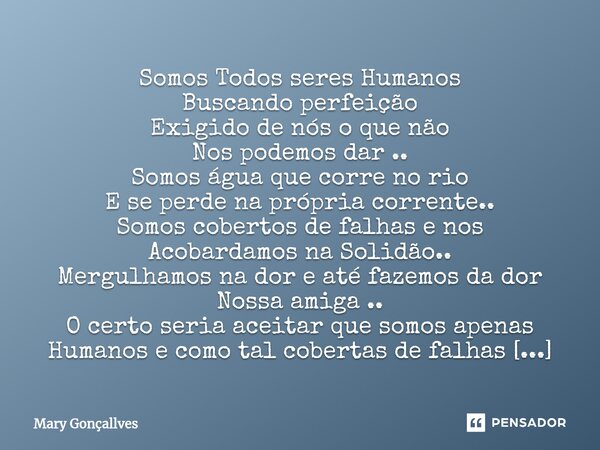 Somos Todos seres Humanos
Buscando perfeição
Exigido de nós o que não
Nos podemos dar ..
Somos água que corre no rio
E se perde na própria corrente..
Somos cobertos de falhas e nos
Acobardamos na Solidão..
Mergulhamos na dor e até fazemos da dor
Nossa amiga ..
O certo seria aceitar que somos apenas
Humanos e como tal cobertas de falhas [...]

Mary Gonçallves

PENSADOR